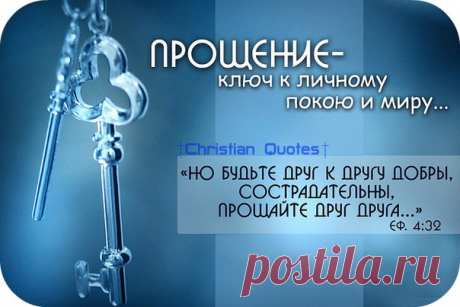 ПРОЩЕНИЕ-
ключ к личному покою и миру...

†Christian Quotes†

«НО БУДЬТЕ ДРУГ К ДРУГУ ДОБРЫ, СОСТРАДАТЕЛЬНЫ, ПРОЩАЙТЕ ДРУГ ДРУГА...»
ЕФ. 4:32

postila.ru